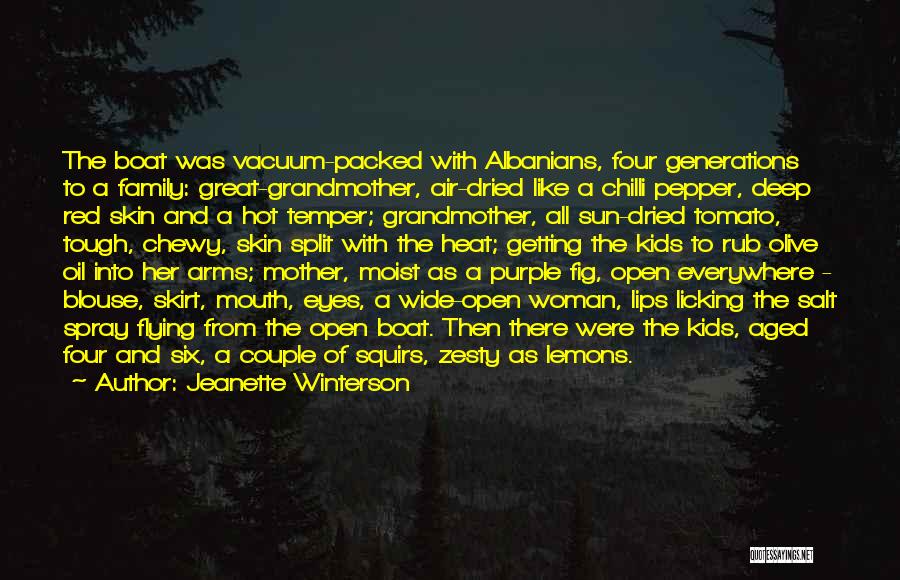 The boat was vacuum-packed with Albanians, four generations to a family: great-grandmother, air-dried like a chilli pepper, deep red skin and a hot temper; grandmother, all sun-dried tomato, tough, chewy, skin split with the heat; getting the kids to rub olive oil into her arms; mother, moist as a purple fig, open everywhere - blouse, skirt, mouth, eyes, a wide-open woman, lips licking the salt spray flying from the open boat. Then there were the kids, aged four and six, a couple of squirs, zesty as lemons.

~ Author: Jeanette Winterson

QUOTESSAYINGS.NET